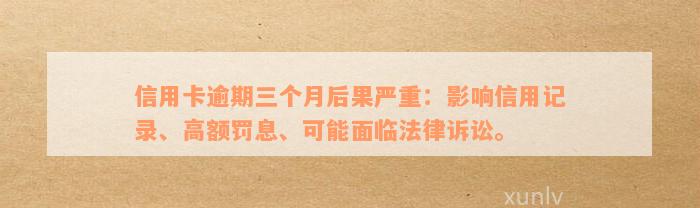 信用卡逾期三个月后果严重：影响信用记录、高额罚息、可能面临法律诉讼。

xunlv